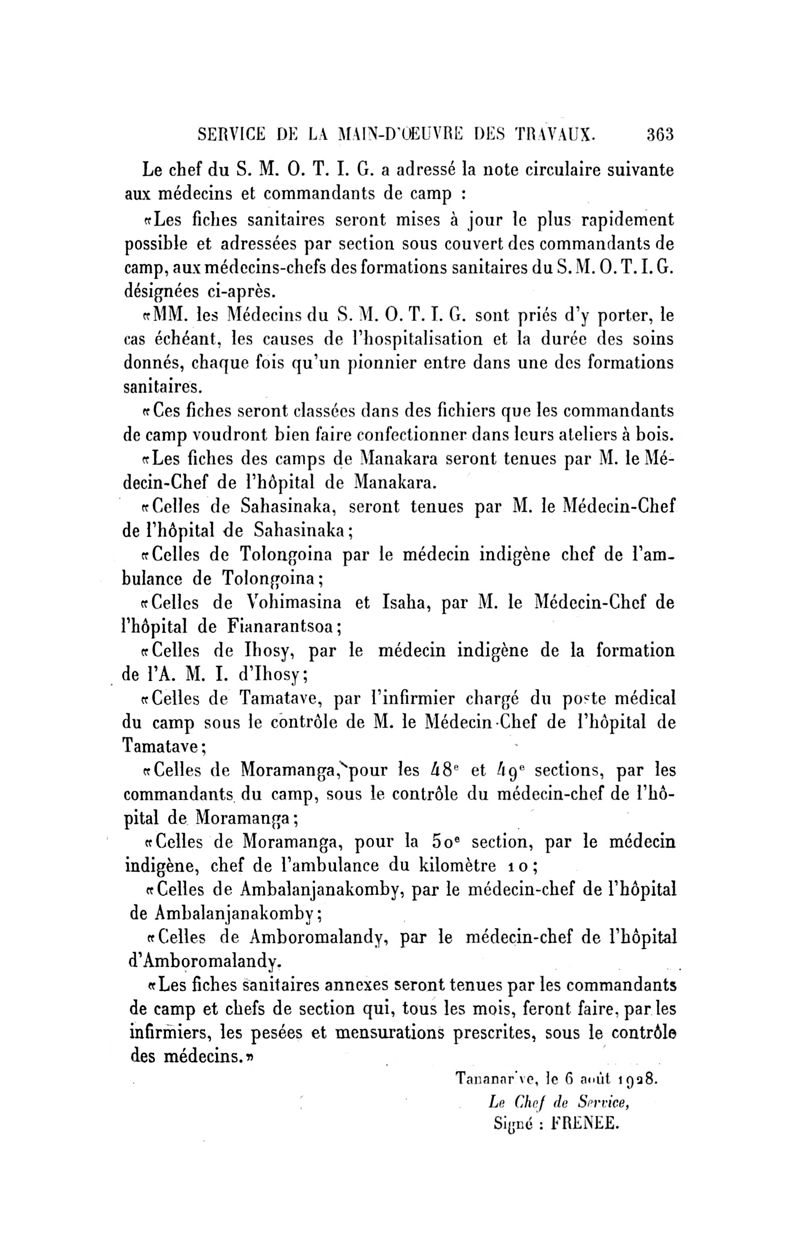 SERVICE DE LA MAIN-D'ŒUVRE DES TRAVAUX. 363

Le chef du S. M. O. T. I. G. a adressé la note circulaire suivante aux médecins et commandants de camp :

«Les fiches sanitaires seront mises à jour le plus rapidement possible et adressées par section sous couvert des commandants de camp, aux médecins-chefs des formations sanitaires du S. M. O. T. I. G. désignées ci-après.

«MM. les Médecins du S. M. O. T. I. G. sont priés d'y porter, le cas échéant, les causes de l'hospitalisation et la durée des soins donnés, chaque fois qu'un pionnier entre dans une des formations sanitaires.

«Ces fiches seront classées dans des fichiers que les commandants de camp voudront bien faire confectionner dans leurs ateliers à bois.

«Les fiches des camps de Manakara seront tenues par M. le Médecin-Chef de l'hôpital de Manakara.

«Celles de Sahasinaka, seront tenues par M. le Médecin-Chef de l'hôpital de Sahasinaka;

«Celles de Tolongoina par le médecin indigène chef de l'ambulance de Tolongoina;

«Celles de Vohimasina et Isaha, par M. le Médecin-Chef de l'hôpital de Fianarantsoa;

«Celles de Ihosy, par le médecin indigène de la formation de l'A. M. I. d'Ihosy;

«Celles de Tamatave, par l'infirmier chargé du poste médical du camp sous le contrôle de M. le Médecin-Chef de l'hôpital de Tamatave;

«Celles de Moramanga, pour les 48e et 49e sections, par les commandants du camp, sous le contrôle du médecin-chef de l'hôpital de Moramanga;

«Celles de Moramanga, pour la 50e section, par le médecin indigène, chef de l'ambulance du kilomètre 10;

«Celles de Ambalanjanakomby, par le médecin-chef de l'hôpital de Ambalanjanakomby;

«Celles de Amboromalandy, par le médecin-chef de l'hôpital d'Amboromalandy.

«Les fiches sanitaires annexes seront tenues par les commandants de camp et chefs de section qui, tous les mois, feront faire, par les infirmiers, les pesées et mensurations prescrites, sous le contrôle des médecins.»

Tananarive, le 6 août 1928.
Le Chef de Service,
Signé : FRENEE.